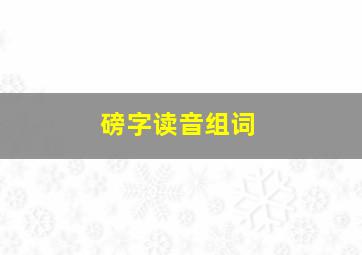 磅字读音组词